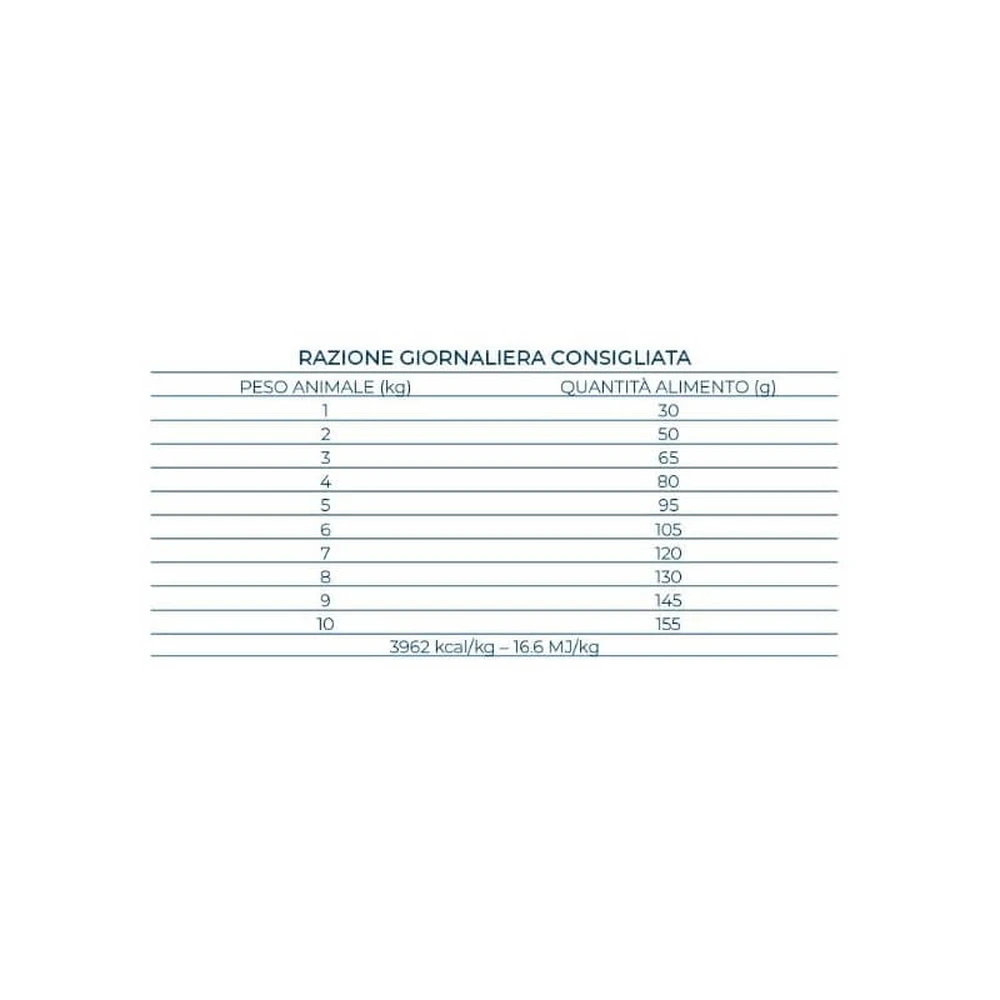 RAZIONE GIORNALIERA CONSIGLIATA

| PESO ANIMALE (kg) | QUANTITÀ ALIMENTO (g) |
|---|---|
| 1 | 30 |
| 2 | 50 |
| 3 | 65 |
| 4 | 80 |
| 5 | 95 |
| 6 | 105 |
| 7 | 120 |
| 8 | 130 |
| 9 | 145 |
| 10 | 155 |

3962 kcal/kg – 16.6 MJ/kg